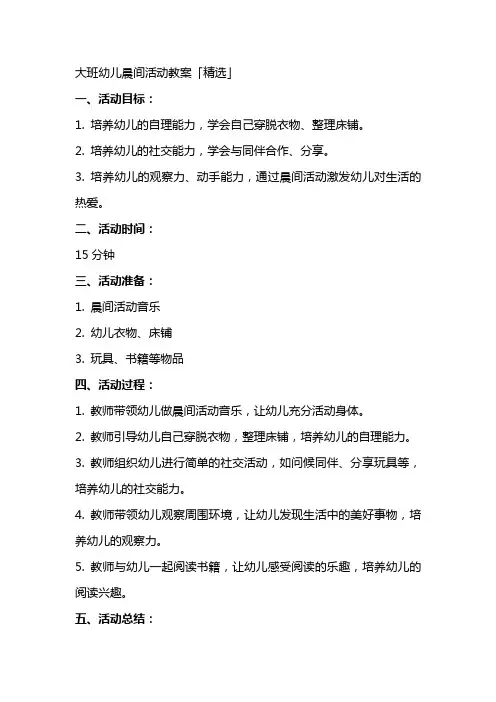 大班幼儿晨间活动教案「精选」

一、活动目标：

1. 培养幼儿的自理能力，学会自己穿脱衣物、整理床铺。

2. 培养幼儿的社交能力，学会与同伴合作、分享。

3. 培养幼儿的观察力、动手能力，通过晨间活动激发幼儿对生活的热爱。

二、活动时间：

15 分钟

三、活动准备：

1. 晨间活动音乐

2. 幼儿衣物、床铺

3. 玩具、书籍等物品

四、活动过程：

1. 教师带领幼儿做晨间活动音乐，让幼儿充分活动身体。

2. 教师引导幼儿自己穿脱衣物，整理床铺，培养幼儿的自理能力。

3. 教师组织幼儿进行简单的社交活动，如问候同伴、分享玩具等，培养幼儿的社交能力。

4. 教师带领幼儿观察周围环境，让幼儿发现生活中的美好事物，培养幼儿的观察力。

5. 教师与幼儿一起阅读书籍，让幼儿感受阅读的乐趣，培养幼儿的阅读兴趣。

五、活动总结：